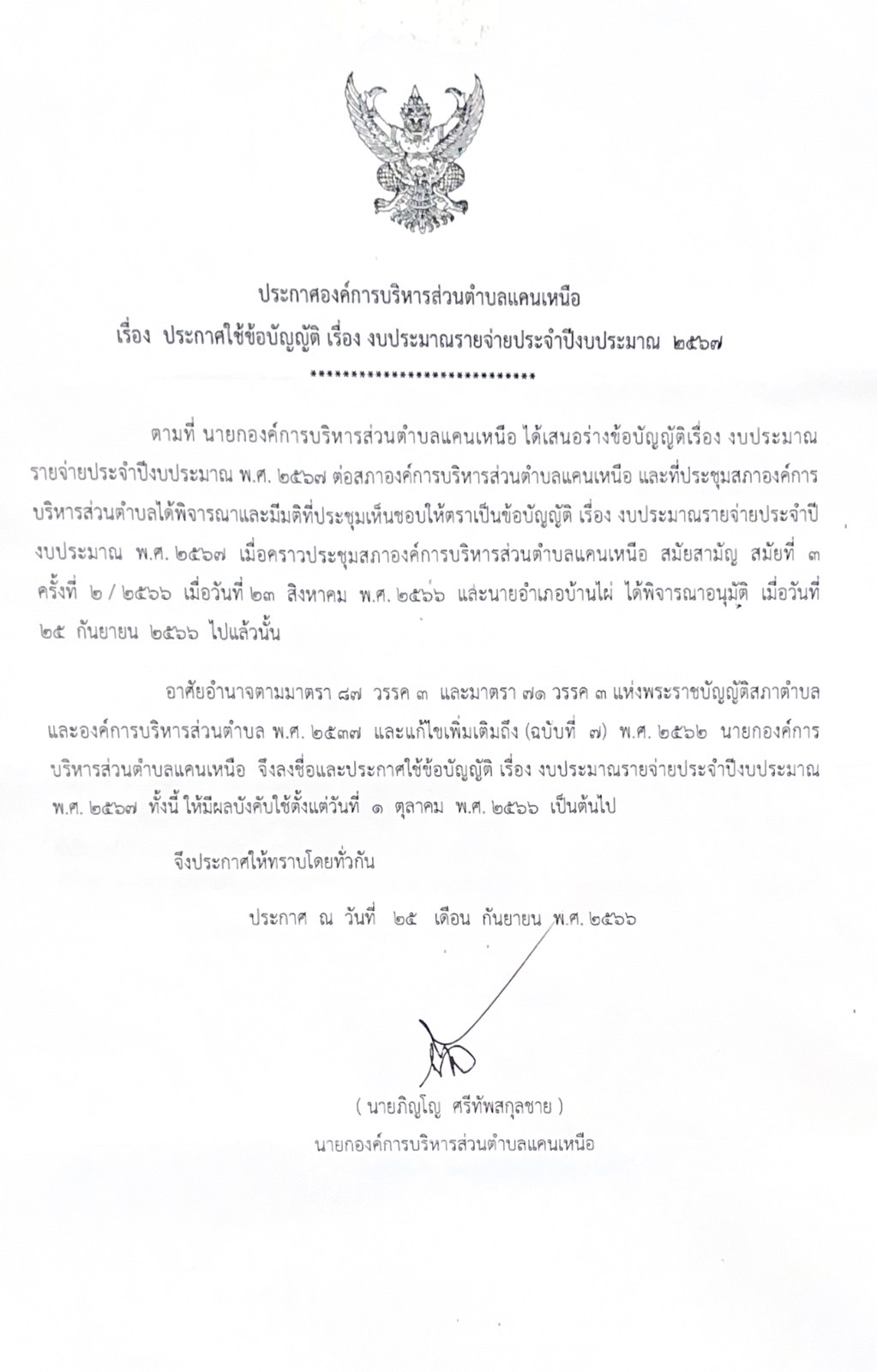 ประกาศองค์การบริหารส่วนตำบลแคนเหนือ
เรื่อง ประกาศใช้ข้อบัญญัติ เรื่อง งบประมาณรายจ่ายประจำปีงบประมาณ ๒๕๖๗
****************************

ตามที่ นายกองค์การบริหารส่วนตำบลแคนเหนือ ได้เสนอร่างข้อบัญญัติเรื่อง งบประมาณรายจ่ายประจำปีงบประมาณ พ.ศ. ๒๕๖๗ ต่อสภาองค์การบริหารส่วนตำบลแคนเหนือ และที่ประชุมสภาองค์การบริหารส่วนตำบลได้พิจารณาและมีมติที่ประชุมเห็นชอบให้ตราเป็นข้อบัญญัติ เรื่อง งบประมาณรายจ่ายประจำปีงบประมาณ พ.ศ. ๒๕๖๗ เมื่อคราวประชุมสภาองค์การบริหารส่วนตำบลแคนเหนือ สมัยสามัญ สมัยที่ ๓ ครั้งที่ ๒ / ๒๕๖๖ เมื่อวันที่ ๒๓ สิงหาคม พ.ศ. ๒๕๖๖ และนายอำเภอบ้านไผ่ ได้พิจารณาอนุมัติ เมื่อวันที่ ๒๕ กันยายน ๒๕๖๖ ไปแล้วนั้น

อาศัยอำนาจตามมาตรา ๘๗ วรรค ๓ และมาตรา ๗๑ วรรค ๓ แห่งพระราชบัญญัติสภาตำบลและองค์การบริหารส่วนตำบล พ.ศ. ๒๕๓๗ และแก้ไขเพิ่มเติมถึง (ฉบับที่ ๗) พ.ศ. ๒๕๖๒ นายกองค์การบริหารส่วนตำบลแคนเหนือ จึงลงชื่อและประกาศใช้ข้อบัญญัติ เรื่อง งบประมาณรายจ่ายประจำปีงบประมาณ พ.ศ. ๒๕๖๗ ทั้งนี้ ให้มีผลบังคับใช้ตั้งแต่วันที่ ๑ ตุลาคม พ.ศ. ๒๕๖๖ เป็นต้นไป

จึงประกาศให้ทราบโดยทั่วกัน

ประกาศ ณ วันที่ ๒๕ เดือน กันยายน พ.ศ. ๒๕๖๖

( นายภิญโญ ศรีทัพสกุลชาย )
นายกองค์การบริหารส่วนตำบลแคนเหนือ